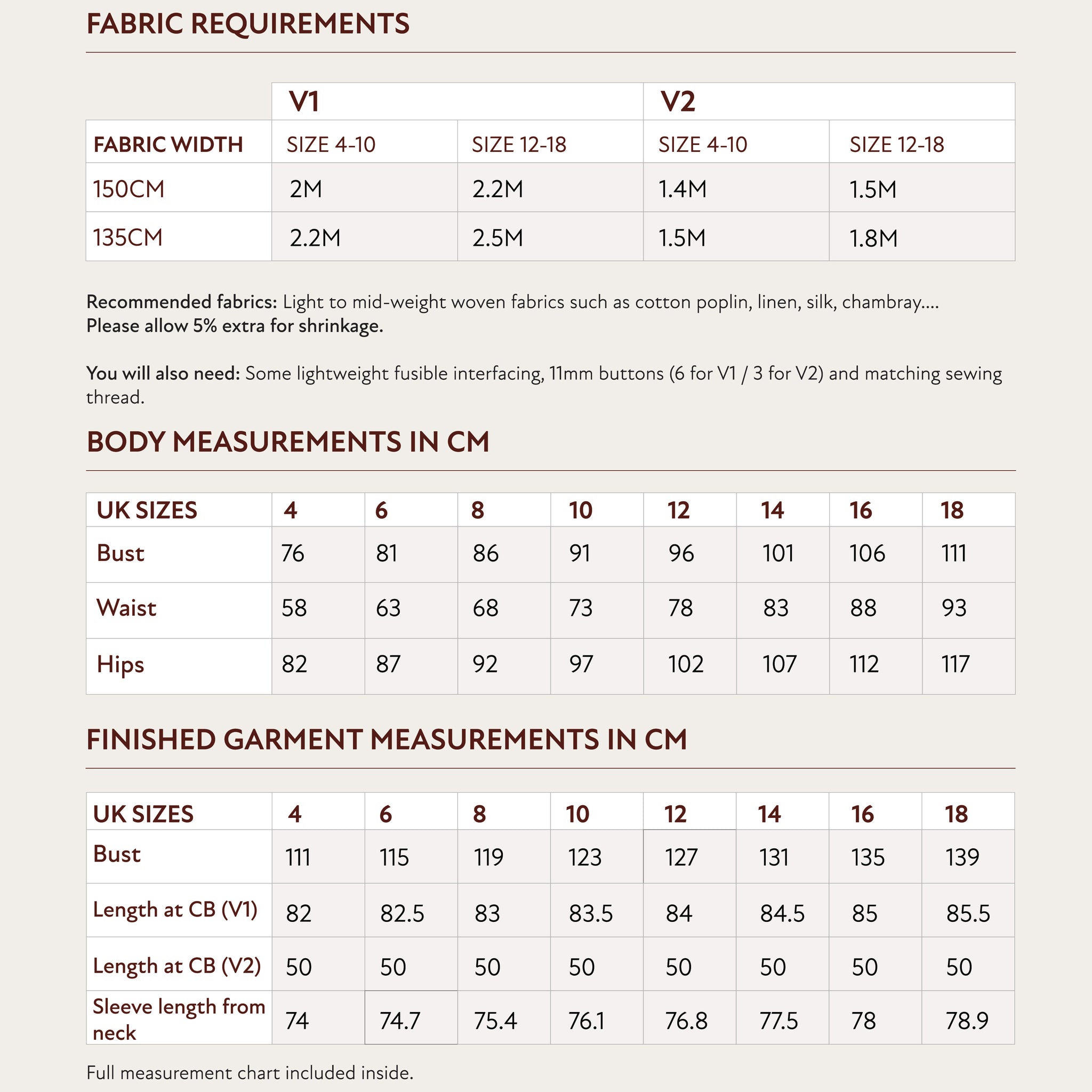 FABRIC REQUIREMENTS

| | V1 | | V2 | |
|---|---|---|---|---|
| FABRIC WIDTH | SIZE 4-10 | SIZE 12-18 | SIZE 4-10 | SIZE 12-18 |
| 150CM | 2M | 2.2M | 1.4M | 1.5M |
| 135CM | 2.2M | 2.5M | 1.5M | 1.8M |

Recommended fabrics: Light to mid-weight woven fabrics such as cotton poplin, linen, silk, chambray.... Please allow 5% extra for shrinkage.

You will also need: Some lightweight fusible interfacing, 11mm buttons (6 for V1 / 3 for V2) and matching sewing thread.

BODY MEASUREMENTS IN CM

| UK SIZES | 4 | 6 | 8 | 10 | 12 | 14 | 16 | 18 |
|---|---|---|---|---|---|---|---|---|
| Bust | 76 | 81 | 86 | 91 | 96 | 101 | 106 | 111 |
| Waist | 58 | 63 | 68 | 73 | 78 | 83 | 88 | 93 |
| Hips | 82 | 87 | 92 | 97 | 102 | 107 | 112 | 117 |

FINISHED GARMENT MEASUREMENTS IN CM

| UK SIZES | 4 | 6 | 8 | 10 | 12 | 14 | 16 | 18 |
|---|---|---|---|---|---|---|---|---|
| Bust | 111 | 115 | 119 | 123 | 127 | 131 | 135 | 139 |
| Length at CB (V1) | 82 | 82.5 | 83 | 83.5 | 84 | 84.5 | 85 | 85.5 |
| Length at CB (V2) | 50 | 50 | 50 | 50 | 50 | 50 | 50 | 50 |
| Sleeve length from neck | 74 | 74.7 | 75.4 | 76.1 | 76.8 | 77.5 | 78 | 78.9 |

Full measurement chart included inside.